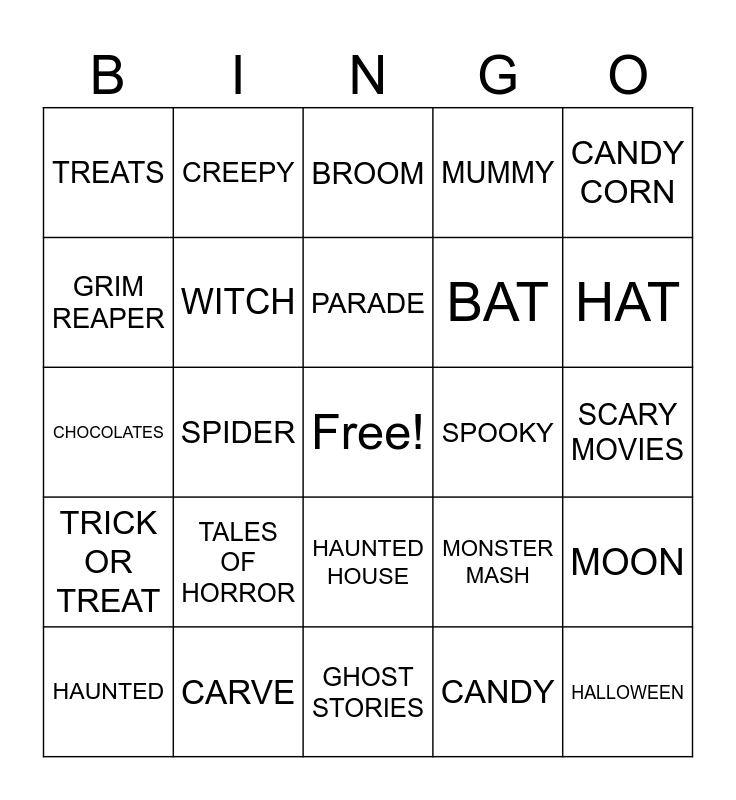 | B | I | N | G | O |
|---|---|---|---|---|
| TREATS | CREEPY | BROOM | MUMMY | CANDY CORN |
| GRIM REAPER | WITCH | PARADE | BAT | HAT |
| CHOCOLATES | SPIDER | Free! | SPOOKY | SCARY MOVIES |
| TRICK OR TREAT | TALES OF HORROR | HAUNTED HOUSE | MONSTER MASH | MOON |
| HAUNTED | CARVE | GHOST STORIES | CANDY | HALLOWEEN |